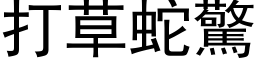 打草蛇驚